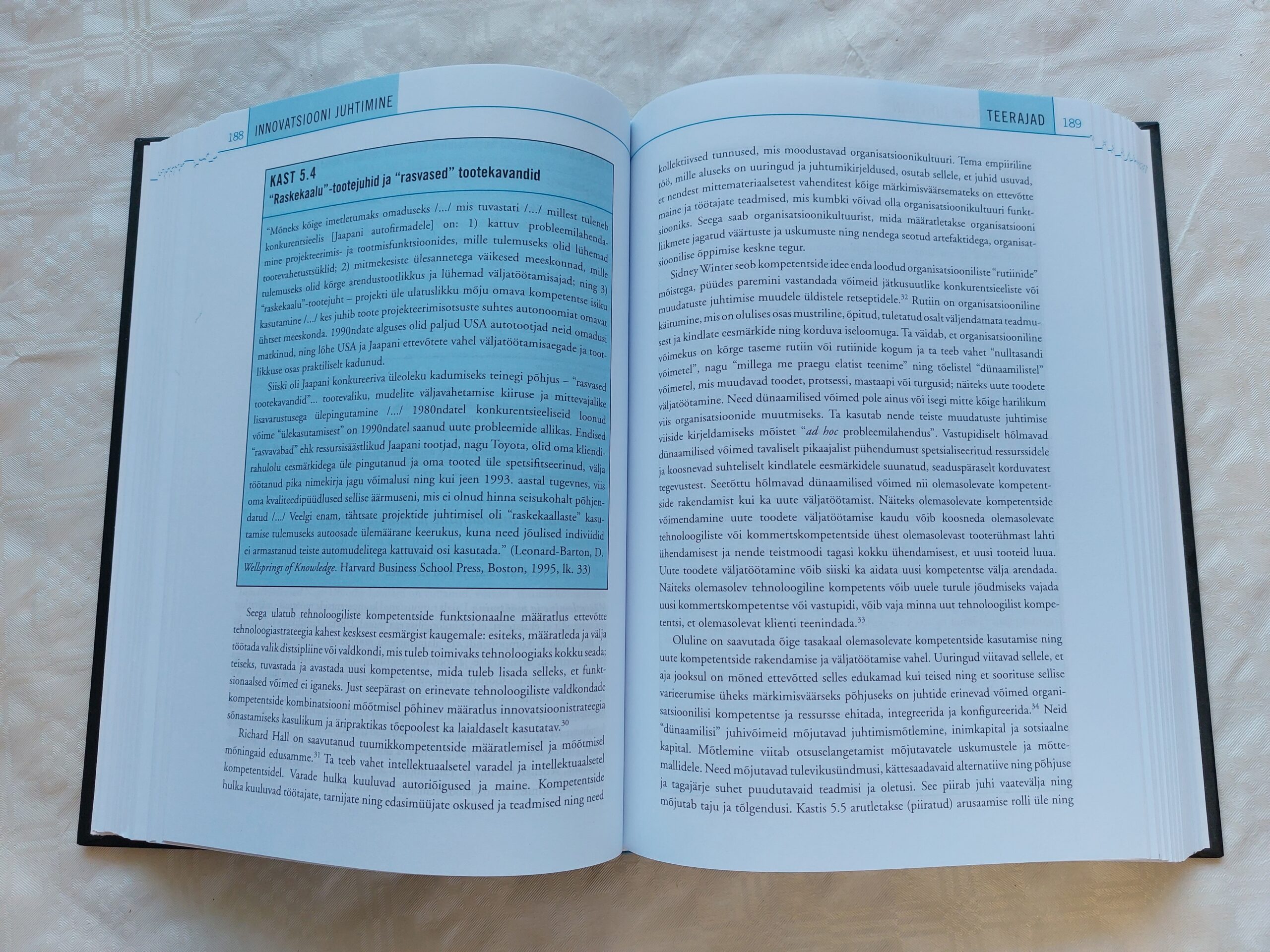 188 INNOVATSIOONI JUHTIMINE

KAST 5.4
"Raskekaalu"-tootejuhid ja "rasvased" tootekavandid

"Mõneks kõige imetletumaks omaduseks /.../ mis tuvastati /.../ millest tuleneb konkurentsieelis [Jaapani autofirmadele] on: 1) kattuv probleemilahendamine projekteerimis- ja tootmisfunktsioonides, mille tulemuseks olid lühemad tootevahetustsüklid; 2) mitmekesiste ülesannetega väikesed meeskonnad, mille tulemuseks olid kõrge arendustootlikkus ja lühemad väljatöötamisajad; ning 3) "raskekaalu"-tootejuht – projekti üle ulatuslikku mõju omava kompetentse isiku kasutamine /.../ kes juhib toote projekteerimisotsuste suhtes autonoomiat omavat ühtset meeskonda. 1990ndate alguses olid paljud USA autotootjad neid omadusi matkinud, ning lõhe USA ja Jaapani ettevõtete vahel väljatöötamisaegade ja tootlikkuse osas praktiliselt kadunud.

Siiski oli Jaapani konkureeriva üleoleku kadumiseks teinegi põhjus – "rasvased tootekavandid"... tootevaliku, mudelite väljavahetamise kiiruse ja mittevajalike lisavarustusega ülepingutamine /.../ 1980ndatel konkurentsieeliseid loonud võime "ülekasutamisest" on 1990ndatel saanud uute probleemide allikas. Endised "rasvavabad" ehk ressursisäästlikud Jaapani tootjad, nagu Toyota, olid oma kliendirahulolu eesmärkidega üle pingutanud ja oma tooted üle spetsifitseerinud, välja töötanud pika nimekirja jagu võimalusi ning kui jeen 1993. aastal tugevnes, viis oma kvaliteedipüüdlused sellise äärmuseni, mis ei olnud hinna seisukohalt põhjendatud /.../ Veelgi enam, tähtsate projektide juhtimisel oli "raskekaallaste" kasutamise tulemuseks autoosade ülemäärane keerukus, kuna need jõulised indiviidid ei armastanud teiste automudelitega kattuvaid osi kasutada." (Leonard-Barton, D. Wellsprings of Knowledge. Harvard Business School Press, Boston, 1995, lk. 33)

Seega ulatub tehnoloogiliste kompetentside funktsionaalne määratlus ettevõtte tehnoloogiastrateegia kahest kesksest eesmärgist kaugemale: esiteks, määratleda ja välja töötada valik distsipliine või valdkondi, mis tuleb toimivaks tehnoloogiaks kokku seada; teiseks, tuvastada ja avastada uusi kompetentse, mida tuleb lisada selleks, et funktsionaalsed võimed ei iganeks. Just seepärast on erinevate tehnoloogiliste valdkondade kompetentside kombinatsiooni mõõtmisel põhinev määratlus innovatsioonistrateegia sõnastamiseks kasulikum ja äripraktikas tõepoolest ka laialdaselt kasutatav.$^{30}$

Richard Hall on saavutanud tuumikkompetentside määratlemisel ja mõõtmisel mõningaid edusamme.$^{31}$ Ta teeb vahet intellektuaalsetel varadel ja intellektuaalsetel kompetentsidel. Varade hulka kuuluvad autoriõigused ja maine. Kompetentside hulka kuuluvad töötajate, tarnijate ning edasimüüjate oskused ja teadmised ning need

TEERAJAD 189

kollektiivsed tunnused, mis moodustavad organisatsioonikultuuri. Tema empiiriline töö, mille aluseks on uuringud ja juhtumikirjeldused, osutab sellele, et juhid usuvad, et nendest mittemateriaalsetest vahenditest kõige märkimisväärsemateks on ettevõtte maine ja töötajate teadmised, mis kumbki võivad olla organisatsioonikultuuri funktsiooniks. Seega saab organisatsioonikultuurist, mida määratletakse organisatsiooni liikmete jagatud väärtuste ja uskumuste ning nendega seotud artefaktidega, organisatsioonilise õppimise keskne tegur.

Sidney Winter seob kompetentside idee enda loodud organisatsiooniliste "rutiinide" mõistega, püüdes paremini vastandada võimeid jätkusuutlike konkurentsieeliste või muudatuste juhtimise muudele üldistele retseptidele.$^{32}$ Rutiin on organisatsiooniline käitumine, mis on olulises osas mustriline, õpitud, tuletatud osalt väljendamata teadmusest ja kindlate eesmärkide ning korduva iseloomuga. Ta väidab, et organisatsiooniline võimekus on kõrge taseme rutiin või rutiinide kogum ja ta teeb vahet "nulltasandi võimetel", nagu "millega me praegu elatist teenime" ning tõelistel "dünaamilistel" võimetel, mis muudavad toodet, protsessi, mastaapi või turgusid; näiteks uute toodete väljatöötamine. Need dünaamilised võimed pole ainus või isegi mitte kõige harilikum viis organisatsioonide muutmiseks. Ta kasutab nende teiste muudatuste juhtimise viiside kirjeldamiseks mõistet "ad hoc probleemilahendus". Vastupidiselt hõlmavad dünaamilised võimed tavaliselt pikaajalist pühendumust spetsialiseeritud ressurssidele ja koosnevad suhteliselt kindlatele eesmärkidele suunatud, seaduspäraselt korduvatest tegevustest. Seetõttu hõlmavad dünaamilised võimed nii olemasolevate kompetentside rakendamist kui ka uute väljatöötamist. Näiteks olemasolevate kompetentside võimendamine uute toodete väljatöötamise kaudu võib koosneda olemasolevate tehnoloogiliste või kommertskompetentside ühest olemasolevast tooterühmast lahti ühendamisest ja nende teistmoodi tagasi kokku ühendamisest, et uusi tooteid luua. Uute toodete väljatöötamine võib siiski ka aidata uusi kompetentse välja arendada. Näiteks olemasolev tehnoloogiline kompetents võib uuele turule jõudmiseks vajada uusi kommertskompetentse või vastupidi, võib vaja minna uut tehnoloogilist kompetentsi, et olemasolevat klienti teenindada.$^{33}$

Oluline on saavutada õige tasakaal olemasolevate kompetentside kasutamise ning uute kompetentside rakendamise ja väljatöötamise vahel. Uuringud viitavad sellele, et aja jooksul on mõned ettevõtted selles edukamad kui teised ning et soorituse sellise varieerumise üheks märkimisväärseks põhjuseks on juhtide erinevad võimed organisatsioonilisi kompetentse ja ressursse ehitada, integreerida ja konfigureerida.$^{34}$ Neid "dünaamilisi" juhivõimeid mõjutavad juhtimismõtlemine, inimkapital ja sotsiaalne kapital. Mõtlemine viitab otsuselangetamist mõjutavatele uskumustele ja mõttemallidele. Need mõjutavad tulevikusündmusi, kättesaadavaid alternatiive ning põhjuse ja tagajärje suhet puudutavaid teadmisi ja oletusi. See piirab juhi vaatevälja ning mõjutab taju ja tõlgendusi. Kastis 5.5 arutletakse (piiratud) arusaamise rolli üle ning